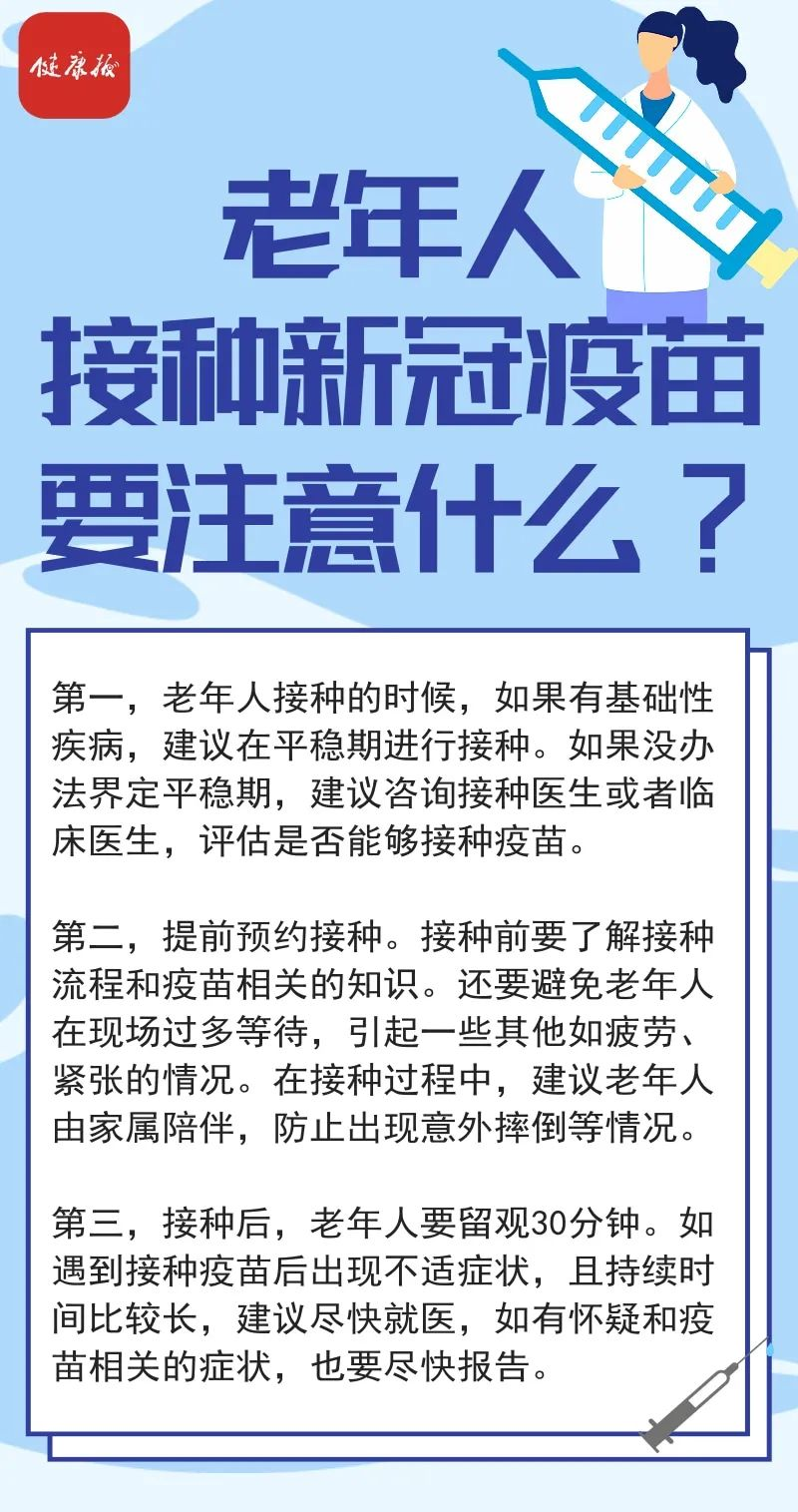 健康报

老年人
接种新冠疫苗
要注意什么？

第一，老年人接种的时候，如果有基础性疾病，建议在平稳期进行接种。如果没办法界定平稳期，建议咨询接种医生或者临床医生，评估是否能够接种疫苗。

第二，提前预约接种。接种前要了解接种流程和疫苗相关的知识。还要避免老年人在现场过多等待，引起一些其他如疲劳、紧张的情况。在接种过程中，建议老年人由家属陪伴，防止出现意外摔倒等情况。

第三，接种后，老年人要留观30分钟。如遇到接种疫苗后出现不适症状，且持续时间比较长，建议尽快就医，如有怀疑和疫苗相关的症状，也要尽快报告。